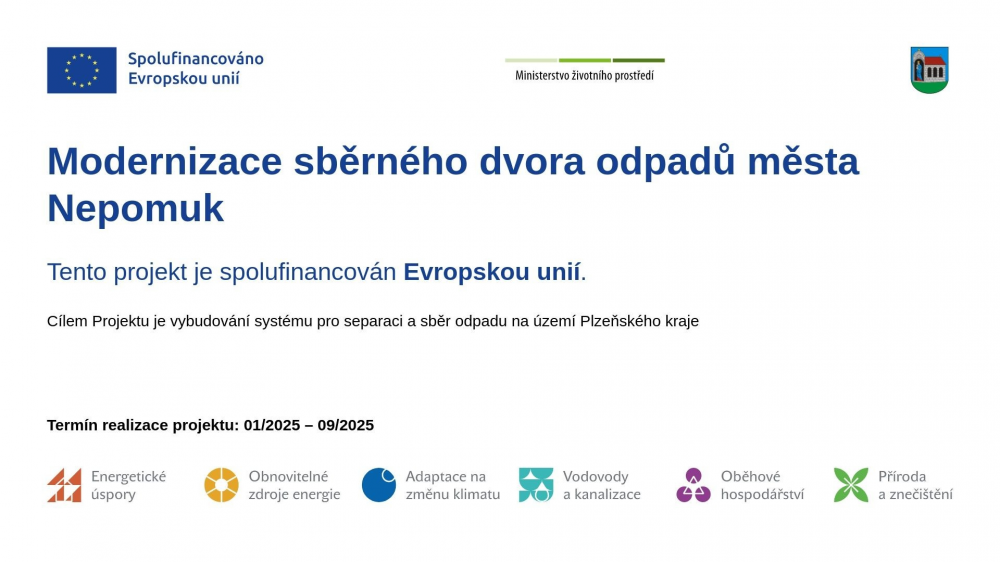 Spolufinancováno
Evropskou unií

Ministerstvo životního prostředí

Modernizace sběrného dvora odpadů města Nepomuk

Tento projekt je spolufinancován Evropskou unií.

Cílem Projektu je vybudování systému pro separaci a sběr odpadu na území Plzeňského kraje

Termín realizace projektu: 01/2025 – 09/2025

Energetické
úspory

Obnovitelné
zdroje energie

Adaptace na
změnu klimatu

Vodovody
a kanalizace

Oběhové
hospodářství

Příroda
a znečištění